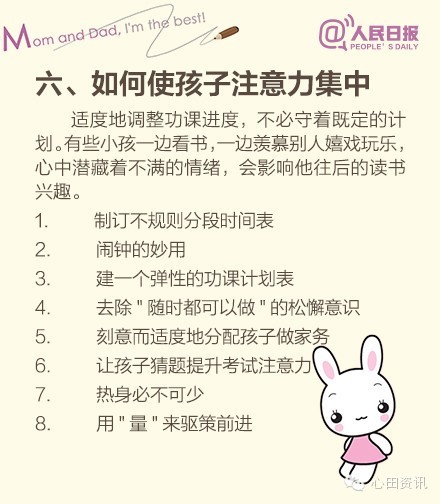 Mom and Dad, I'm the best!

@人民日报
PEOPLE' S DAILY

六、如何使孩子注意力集中

适度地调整功课进度，不必守着既定的计划。有些小孩一边看书，一边羡慕别人嬉戏玩乐，心中潜藏着不满的情绪，会影响他往后的读书兴趣。

1. 制订不规则分段时间表
2. 闹钟的妙用
3. 建一个弹性的功课计划表
4. 去除“随时都可以做”的松懈意识
5. 刻意而适度地分配孩子做家务
6. 让孩子猜题提升考试注意力
7. 热身必不可少
8. 用“量”来驱策前进

心田资讯